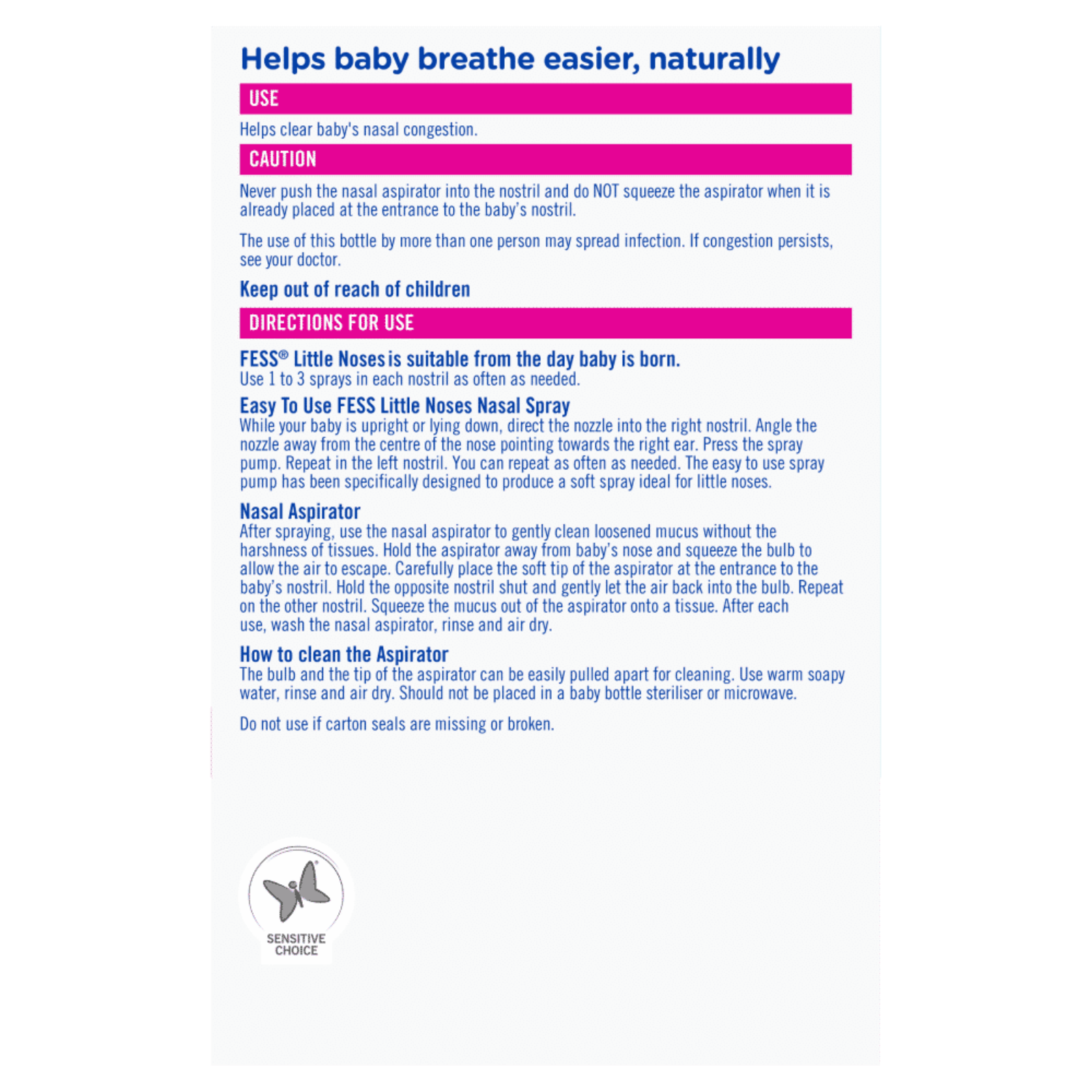 Helps baby breathe easier, naturally

USE

Helps clear baby's nasal congestion.

CAUTION

Never push the nasal aspirator into the nostril and do NOT squeeze the aspirator when it is already placed at the entrance to the baby's nostril.

The use of this bottle by more than one person may spread infection. If congestion persists, see your doctor.

Keep out of reach of children

DIRECTIONS FOR USE

FESS® Little Noses is suitable from the day baby is born.
Use 1 to 3 sprays in each nostril as often as needed.

Easy To Use FESS Little Noses Nasal Spray
While your baby is upright or lying down, direct the nozzle into the right nostril. Angle the nozzle away from the centre of the nose pointing towards the right ear. Press the spray pump. Repeat in the left nostril. You can repeat as often as needed. The easy to use spray pump has been specifically designed to produce a soft spray ideal for little noses.

Nasal Aspirator
After spraying, use the nasal aspirator to gently clean loosened mucus without the harshness of tissues. Hold the aspirator away from baby's nose and squeeze the bulb to allow the air to escape. Carefully place the soft tip of the aspirator at the entrance to the baby's nostril. Hold the opposite nostril shut and gently let the air back into the bulb. Repeat on the other nostril. Squeeze the mucus out of the aspirator onto a tissue. After each use, wash the nasal aspirator, rinse and air dry.

How to clean the Aspirator
The bulb and the tip of the aspirator can be easily pulled apart for cleaning. Use warm soapy water, rinse and air dry. Should not be placed in a baby bottle steriliser or microwave.

Do not use if carton seals are missing or broken.

SENSITIVE CHOICE